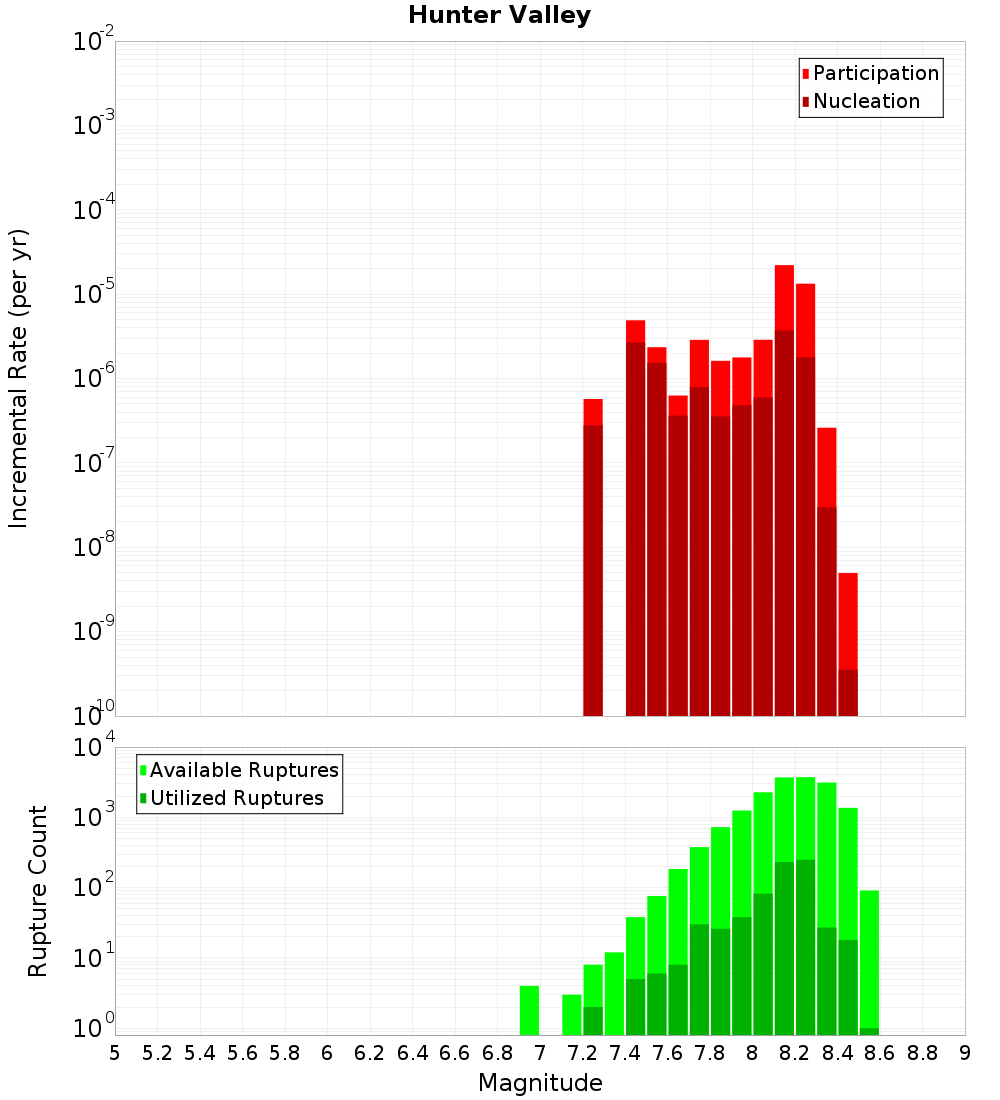 Hunter Valley

Participation
Nucleation

Incremental Rate (per yr)

$10^{-2}$
$10^{-3}$
$10^{-4}$
$10^{-5}$
$10^{-6}$
$10^{-7}$
$10^{-8}$
$10^{-9}$
$10^{-10}$

Available Ruptures
Utilized Ruptures

Rupture Count

$10^{4}$
$10^{3}$
$10^{2}$
$10^{1}$
$10^{0}$

5 5.2 5.4 5.6 5.8 6 6.2 6.4 6.6 6.8 7 7.2 7.4 7.6 7.8 8 8.2 8.4 8.6 8.8 9

Magnitude